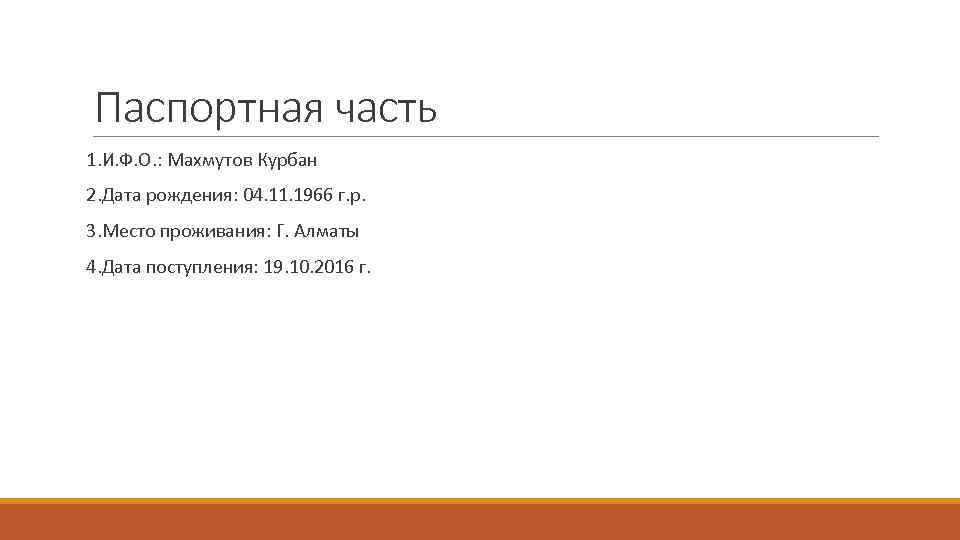 Паспортная часть

1.И.Ф.О.: Махмутов Курбан

2.Дата рождения: 04.11.1966 г.р.

3.Место проживания: Г. Алматы

4.Дата поступления: 19.10.2016 г.